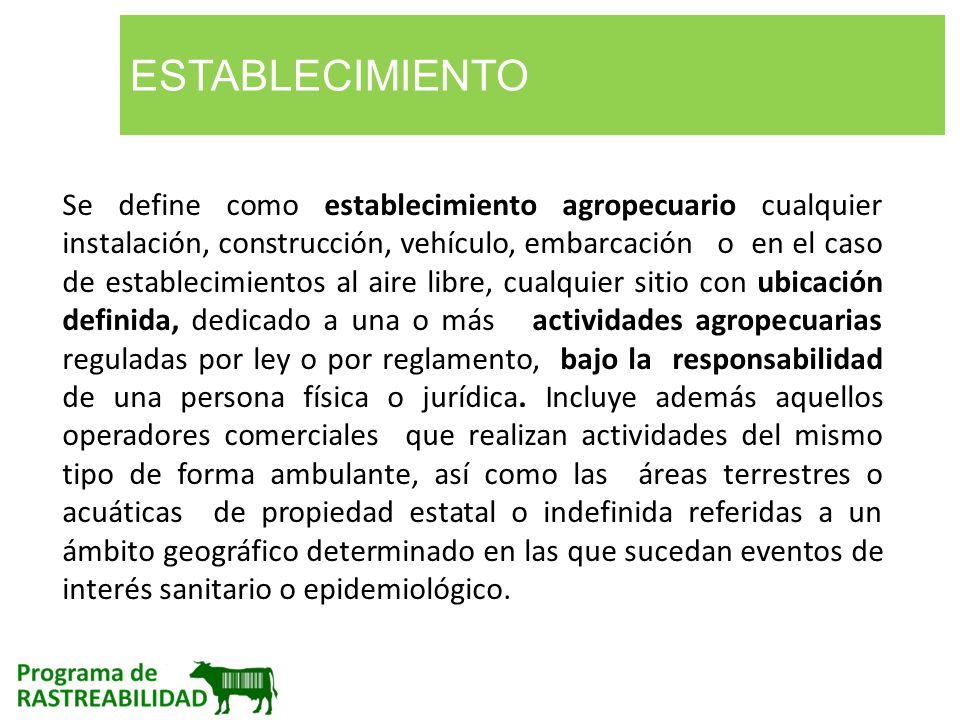 ESTABLECIMIENTO

Se define como establecimiento agropecuario cualquier instalación, construcción, vehículo, embarcación o en el caso de establecimientos al aire libre, cualquier sitio con ubicación definida, dedicado a una o más actividades agropecuarias reguladas por ley o por reglamento, bajo la responsabilidad de una persona física o jurídica. Incluye además aquellos operadores comerciales que realizan actividades del mismo tipo de forma ambulante, así como las áreas terrestres o acuáticas de propiedad estatal o indefinida referidas a un ámbito geográfico determinado en las que sucedan eventos de interés sanitario o epidemiológico.

Programa de RASTREABILIDAD